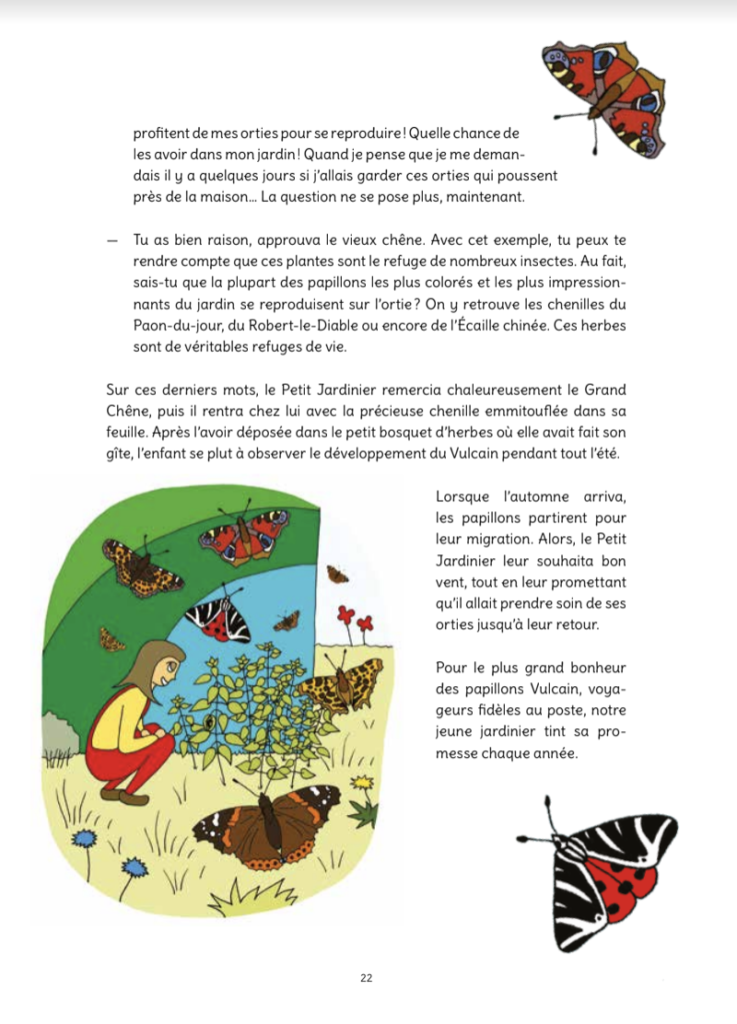 profitent de mes orties pour se reproduire ! Quelle chance de les avoir dans mon jardin ! Quand je pense que je me demandais il y a quelques jours si j'allais garder ces orties qui poussent près de la maison... La question ne se pose plus, maintenant.

— Tu as bien raison, approuva le vieux chêne. Avec cet exemple, tu peux te rendre compte que ces plantes sont le refuge de nombreux insectes. Au fait, sais-tu que la plupart des papillons les plus colorés et les plus impressionnants du jardin se reproduisent sur l'ortie ? On y retrouve les chenilles du Paon-du-jour, du Robert-le-Diable ou encore de l'Écaille chinée. Ces herbes sont de véritables refuges de vie.

Sur ces derniers mots, le Petit Jardinier remercia chaleureusement le Grand Chêne, puis il rentra chez lui avec la précieuse chenille emmitouflée dans sa feuille. Après l'avoir déposée dans le petit bosquet d'herbes où elle avait fait son gîte, l'enfant se plut à observer le développement du Vulcain pendant tout l'été.

Lorsque l'automne arriva, les papillons partirent pour leur migration. Alors, le Petit Jardinier leur souhaita bon vent, tout en leur promettant qu'il allait prendre soin de ses orties jusqu'à leur retour.

Pour le plus grand bonheur des papillons Vulcain, voyageurs fidèles au poste, notre jeune jardinier tint sa promesse chaque année.

22